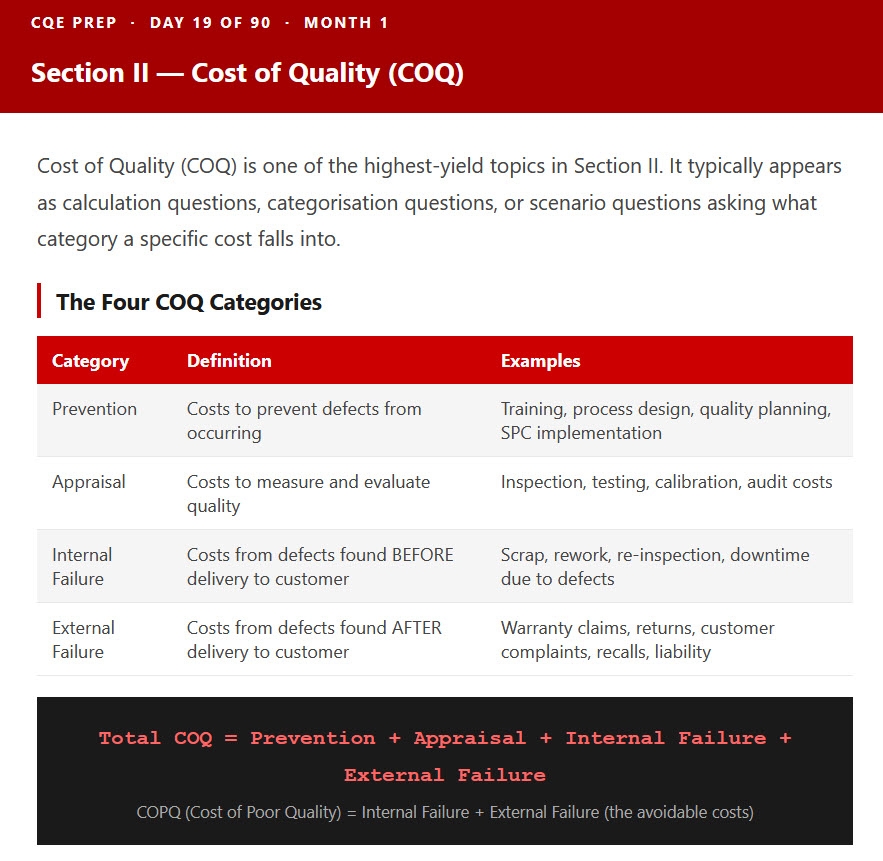 CQE PREP · DAY 19 OF 90 · MONTH 1

Section II — Cost of Quality (COQ)

Cost of Quality (COQ) is one of the highest-yield topics in Section II. It typically appears as calculation questions, categorisation questions, or scenario questions asking what category a specific cost falls into.

The Four COQ Categories

| Category | Definition | Examples |
|---|---|---|
| Prevention | Costs to prevent defects from occurring | Training, process design, quality planning, SPC implementation |
| Appraisal | Costs to measure and evaluate quality | Inspection, testing, calibration, audit costs |
| Internal Failure | Costs from defects found BEFORE delivery to customer | Scrap, rework, re-inspection, downtime due to defects |
| External Failure | Costs from defects found AFTER delivery to customer | Warranty claims, returns, customer complaints, recalls, liability |

Total COQ = Prevention + Appraisal + Internal Failure + External Failure

COPQ (Cost of Poor Quality) = Internal Failure + External Failure (the avoidable costs)